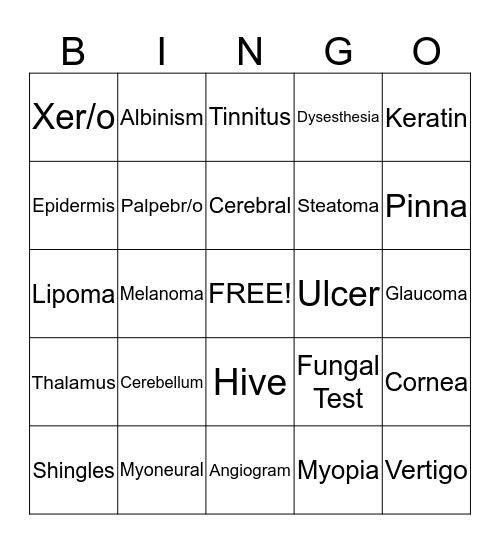 | B | I | N | G | O |
|---|---|---|---|---|
| Xer/o | Albinism | Tinnitus | Dysesthesia | Keratin |
| Epidermis | Palpebr/o | Cerebral | Steatoma | Pinna |
| Lipoma | Melanoma | FREE! | Ulcer | Glaucoma |
| Thalamus | Cerebellum | Hive | Fungal Test | Cornea |
| Shingles | Myoneural | Angiogram | Myopia | Vertigo |